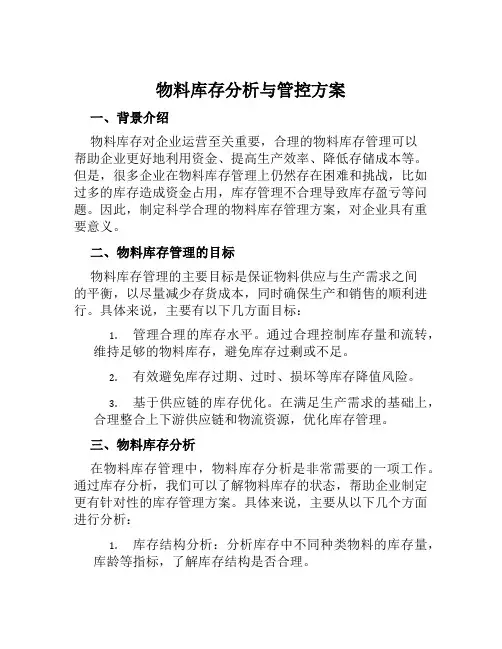 物料库存分析与管控方案

一、背景介绍

物料库存对企业运营至关重要，合理的物料库存管理可以帮助企业更好地利用资金、提高生产效率、降低存储成本等。但是，很多企业在物料库存管理上仍然存在困难和挑战，比如过多的库存造成资金占用，库存管理不合理导致库存盈亏等问题。因此，制定科学合理的物料库存管理方案，对企业具有重要意义。

二、物料库存管理的目标

物料库存管理的主要目标是保证物料供应与生产需求之间的平衡，以尽量减少存货成本，同时确保生产和销售的顺利进行。具体来说，主要有以下几方面目标：

1. 管理合理的库存水平。通过合理控制库存量和流转，维持足够的物料库存，避免库存过剩或不足。

2. 有效避免库存过期、过时、损坏等库存降值风险。

3. 基于供应链的库存优化。在满足生产需求的基础上，合理整合上下游供应链和物流资源，优化库存管理。

三、物料库存分析

在物料库存管理中，物料库存分析是非常需要的一项工作。通过库存分析，我们可以了解物料库存的状态，帮助企业制定更有针对性的库存管理方案。具体来说，主要从以下几个方面进行分析：

1. 库存结构分析：分析库存中不同种类物料的库存量，库龄等指标，了解库存结构是否合理。